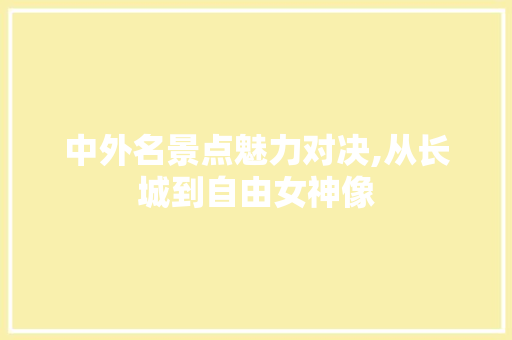 中外名景点魅力对决,从长城到自由女神像